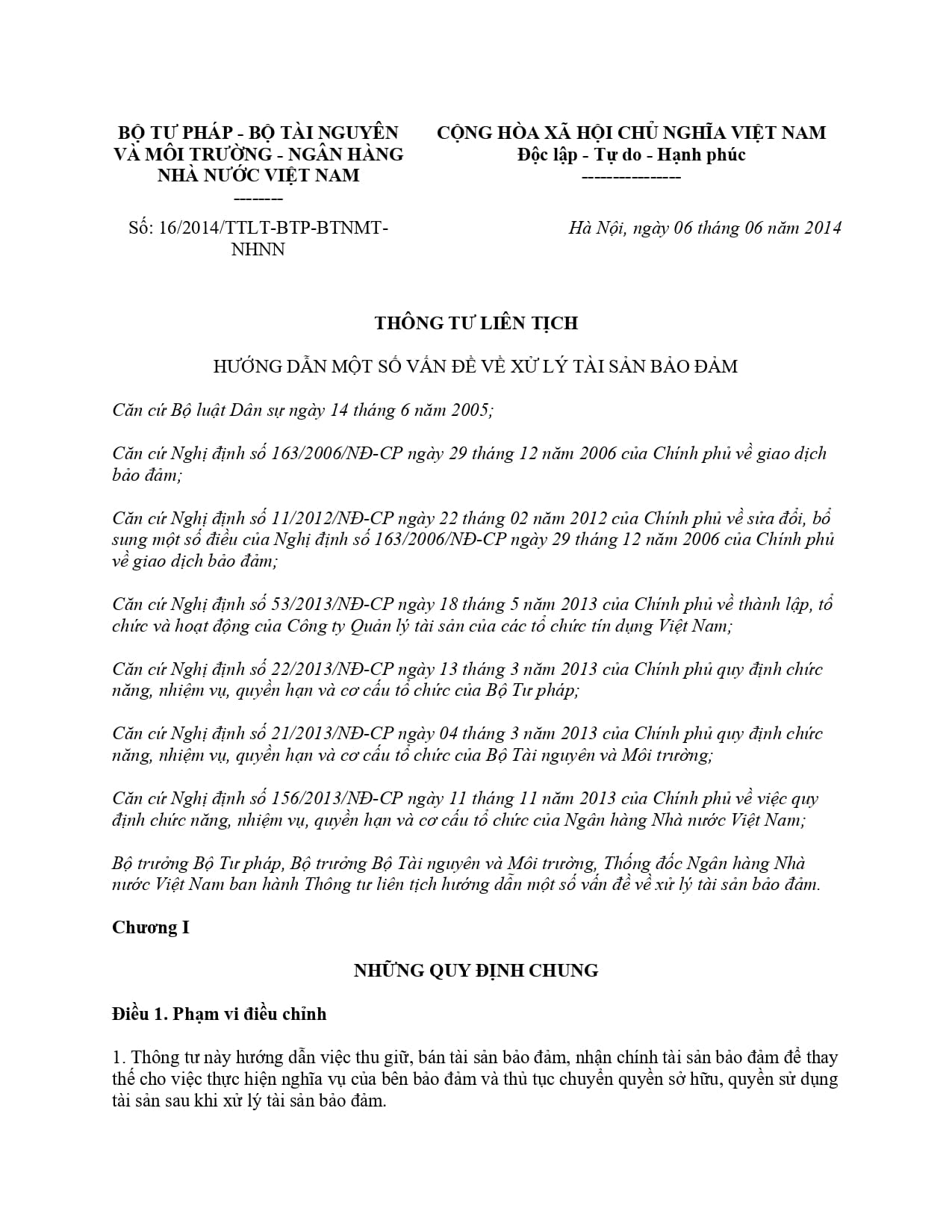 BỘ TƯ PHÁP - BỘ TÀI NGUYÊN VÀ MÔI TRƯỜNG - NGÂN HÀNG NHÀ NƯỚC VIỆT NAM
--------

Số: 16/2014/TTLT-BTP-BTNMT-NHNN

CỘNG HÒA XÃ HỘI CHỦ NGHĨA VIỆT NAM
Độc lập - Tự do - Hạnh phúc
---------------

Hà Nội, ngày 06 tháng 06 năm 2014

THÔNG TƯ LIÊN TỊCH

HƯỚNG DẪN MỘT SỐ VẤN ĐỀ VỀ XỬ LÝ TÀI SẢN BẢO ĐẢM

Căn cứ Bộ luật Dân sự ngày 14 tháng 6 năm 2005;

Căn cứ Nghị định số 163/2006/NĐ-CP ngày 29 tháng 12 năm 2006 của Chính phủ về giao dịch bảo đảm;

Căn cứ Nghị định số 11/2012/NĐ-CP ngày 22 tháng 02 năm 2012 của Chính phủ về sửa đổi, bổ sung một số điều của Nghị định số 163/2006/NĐ-CP ngày 29 tháng 12 năm 2006 của Chính phủ về giao dịch bảo đảm;

Căn cứ Nghị định số 53/2013/NĐ-CP ngày 18 tháng 5 năm 2013 của Chính phủ về thành lập, tổ chức và hoạt động của Công ty Quản lý tài sản của các tổ chức tín dụng Việt Nam;

Căn cứ Nghị định số 22/2013/NĐ-CP ngày 13 tháng 3 năm 2013 của Chính phủ quy định chức năng, nhiệm vụ, quyền hạn và cơ cấu tổ chức của Bộ Tư pháp;

Căn cứ Nghị định số 21/2013/NĐ-CP ngày 04 tháng 3 năm 2013 của Chính phủ quy định chức năng, nhiệm vụ, quyền hạn và cơ cấu tổ chức của Bộ Tài nguyên và Môi trường;

Căn cứ Nghị định số 156/2013/NĐ-CP ngày 11 tháng 11 năm 2013 của Chính phủ về việc quy định chức năng, nhiệm vụ, quyền hạn và cơ cấu tổ chức của Ngân hàng Nhà nước Việt Nam;

Bộ trưởng Bộ Tư pháp, Bộ trưởng Bộ Tài nguyên và Môi trường, Thống đốc Ngân hàng Nhà nước Việt Nam ban hành Thông tư liên tịch hướng dẫn một số vấn đề về xử lý tài sản bảo đảm.

Chương I

NHỮNG QUY ĐỊNH CHUNG

Điều 1. Phạm vi điều chỉnh

1. Thông tư này hướng dẫn việc thu giữ, bán tài sản bảo đảm, nhận chính tài sản bảo đảm để thay thế cho việc thực hiện nghĩa vụ của bên bảo đảm và thủ tục chuyển quyền sở hữu, quyền sử dụng tài sản sau khi xử lý tài sản bảo đảm.